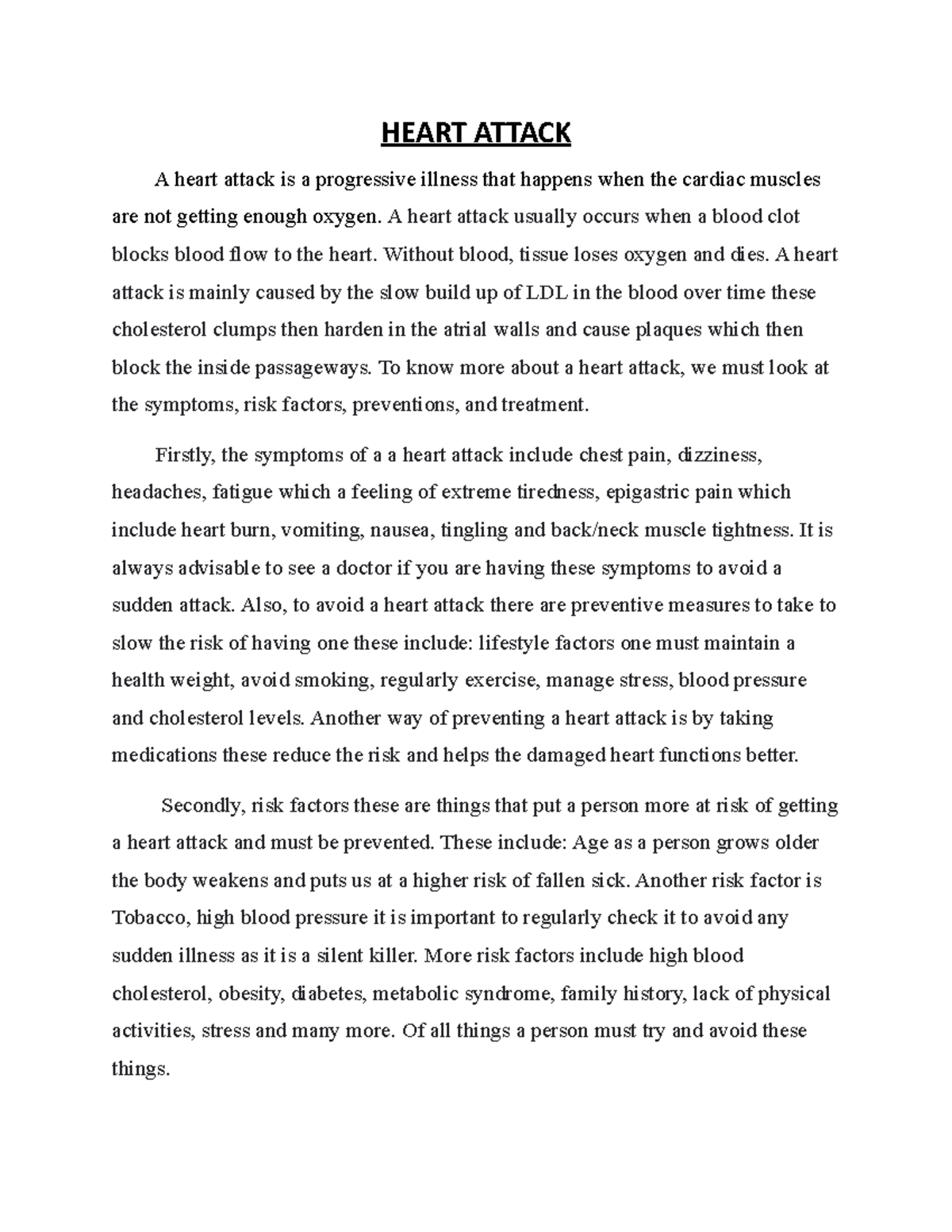 HEART ATTACK

A heart attack is a progressive illness that happens when the cardiac muscles are not getting enough oxygen. A heart attack usually occurs when a blood clot blocks blood flow to the heart. Without blood, tissue loses oxygen and dies. A heart attack is mainly caused by the slow build up of LDL in the blood over time these cholesterol clumps then harden in the atrial walls and cause plaques which then block the inside passageways. To know more about a heart attack, we must look at the symptoms, risk factors, preventions, and treatment.

Firstly, the symptoms of a a heart attack include chest pain, dizziness, headaches, fatigue which a feeling of extreme tiredness, epigastric pain which include heart burn, vomiting, nausea, tingling and back/neck muscle tightness. It is always advisable to see a doctor if you are having these symptoms to avoid a sudden attack. Also, to avoid a heart attack there are preventive measures to take to slow the risk of having one these include: lifestyle factors one must maintain a health weight, avoid smoking, regularly exercise, manage stress, blood pressure and cholesterol levels. Another way of preventing a heart attack is by taking medications these reduce the risk and helps the damaged heart functions better.

Secondly, risk factors these are things that put a person more at risk of getting a heart attack and must be prevented. These include: Age as a person grows older the body weakens and puts us at a higher risk of fallen sick. Another risk factor is Tobacco, high blood pressure it is important to regularly check it to avoid any sudden illness as it is a silent killer. More risk factors include high blood cholesterol, obesity, diabetes, metabolic syndrome, family history, lack of physical activities, stress and many more. Of all things a person must try and avoid these things.